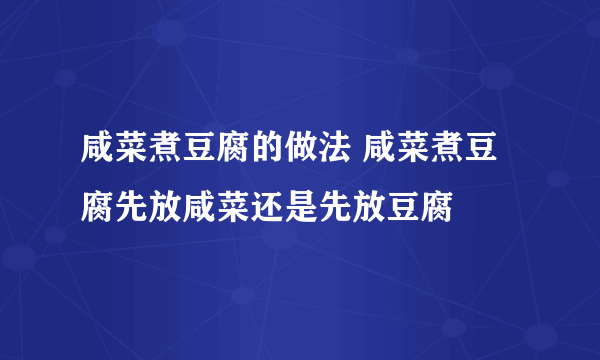 咸菜煮豆腐的做法 咸菜煮豆腐先放咸菜还是先放豆腐